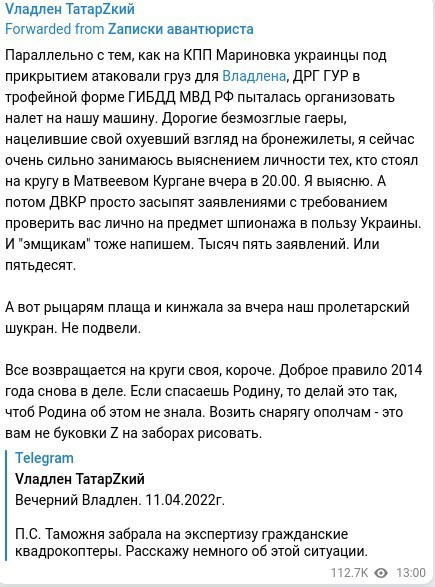 Vладлен ТатарZкий
Forwarded from Zаписки авантюриста

Параллельно с тем, как на КПП Мариновка украинцы под прикрытием атаковали груз для Владлена, ДРГ ГУР в трофейной форме ГИБДД МВД РФ пыталась организовать налет на нашу машину. Дорогие безмозглые гаеры, нацелившие свой охуевший взгляд на бронежилеты, я сейчас очень сильно занимаюсь выяснением личности тех, кто стоял на кругу в Матвеевом Кургане вчера в 20.00. Я выясню. А потом ДВКР просто засыпят заявлениями с требованием проверить вас лично на предмет шпионажа в пользу Украины. И "эмщикам" тоже напишем. Тысяч пять заявлений. Или пятьдесят.

А вот рыцарям плаща и кинжала за вчера наш пролетарский шукран. Не подвели.

Все возвращается на круги своя, короче. Доброе правило 2014 года снова в деле. Если спасаешь Родину, то делай это так, чтоб Родина об этом не знала. Возить снарягу ополчам - это вам не буковки Z на заборах рисовать.

Telegram
Vладлен ТатарZкий
Вечерний Владлен. 11.04.2022г.

П.С. Таможня забрала на экспертизу гражданские квадрокоптеры. Расскажу немного об этой ситуации.

112.7K 13:00